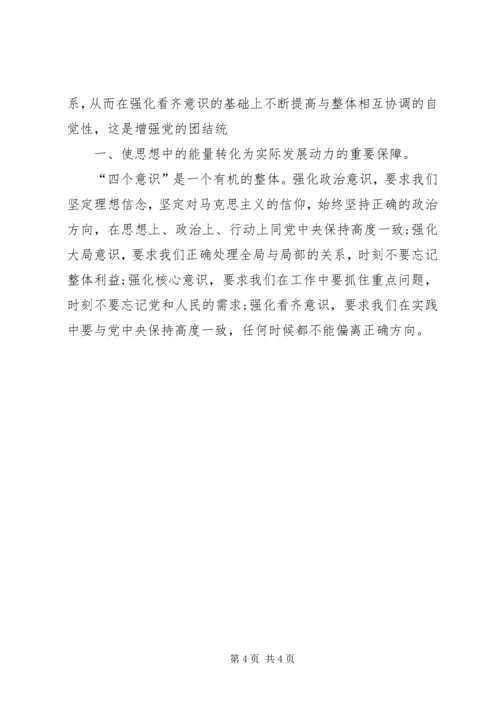 系，从而在强化看齐意识的基础上不断提高与整体相互协调的自觉性，这是增强党的团结统

一、使思想中的能量转化为实际发展动力的重要保障。

“四个意识”是一个有机的整体。强化政治意识，要求我们坚定理想信念，坚定对马克思主义的信仰，始终坚持正确的政治方向，在思想上、政治上、行动上同党中央保持高度一致;强化大局意识，要求我们正确处理全局与局部的关系，时刻不要忘记整体利益;强化核心意识，要求我们在工作中要抓住重点问题，时刻不要忘记党和人民的需求;强化看齐意识，要求我们在实践中要与党中央保持高度一致，任何时候都不能偏离正确方向。

第 4 页 共 4 页